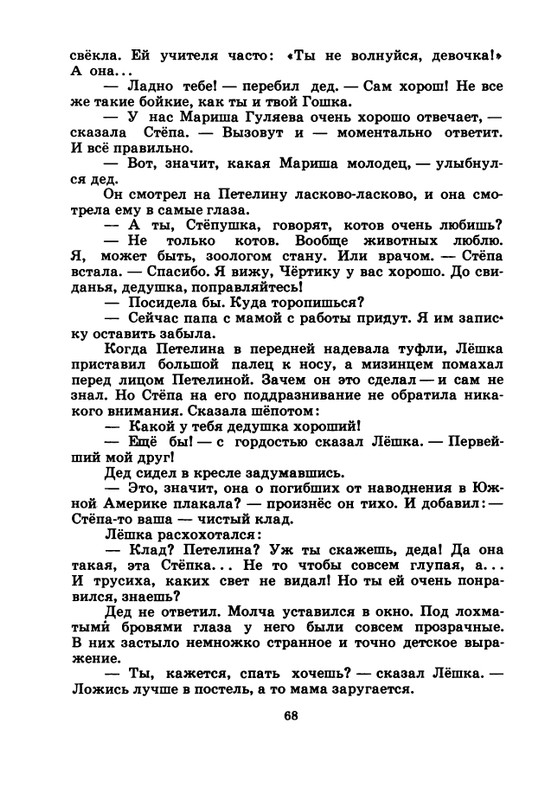 свёкла. Ей учителя часто: «Ты не волнуйся, девочка!» А она...

— Ладно тебе! — перебил дед. — Сам хорош! Не все же такие бойкие, как ты и твой Гошка.

— У нас Мариша Гуляева очень хорошо отвечает, — сказала Стёпа. — Вызовут и — моментально ответит. И всё правильно.

— Вот, значит, какая Мариша молодец, — улыбнулся дед.

Он смотрел на Петелину ласково-ласково, и она смотрела ему в самые глаза.

— А ты, Стёпушка, говорят, котов очень любишь?

— Не только котов. Вообще животных люблю. Я, может быть, зоологом стану. Или врачом. — Стёпа встала. — Спасибо. Я вижу, Чёртику у вас хорошо. До свиданья, дедушка, поправляйтесь!

— Посидела бы. Куда торопишься?

— Сейчас папа с мамой с работы придут. Я им записку оставить забыла.

Когда Петелина в передней надевала туфли, Лёшка приставил большой палец к носу, а мизинцем помахал перед лицом Петелиной. Зачем он это сделал — и сам не знал. Но Стёпа на его поддразнивание не обратила никакого внимания. Сказала шёпотом:

— Какой у тебя дедушка хороший!

— Ещё бы! — с гордостью сказал Лёшка. — Первейший мой друг!

Дед сидел в кресле задумавшись.

— Это, значит, она о погибших от наводнения в Южной Америке плакала? — произнёс он тихо. И добавил: — Стёпа-то ваша — чистый клад.

Лёшка расхохотался:

— Клад? Петелина? Уж ты скажешь, деда! Да она такая, эта Стёпка... Не то чтобы совсем глупая, а... И трусиха, каких свет не видал! Но ты ей очень понравился, знаешь?

Дед не ответил. Молча уставился в окно. Под лохматыми бровями глаза у него были совсем прозрачные. В них застыло немножко странное и точно детское выражение.

— Ты, кажется, спать хочешь? — сказал Лёшка. — Ложись лучше в постель, а то мама заругается.

68